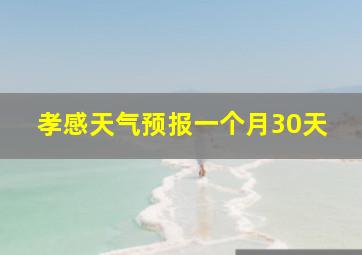 孝感天气预报一个月30天